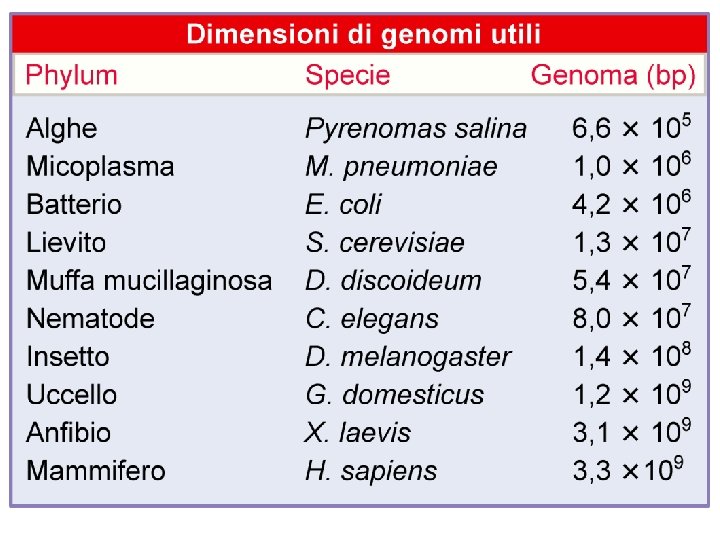 Dimensioni di genomi utili

| Phylum | Specie | Genoma (bp) |
|---|---|---|
| Alghe | Pyrenomas salina | $6,6 \times 10^5$ |
| Micoplasma | M. pneumoniae | $1,0 \times 10^6$ |
| Batterio | E. coli | $4,2 \times 10^6$ |
| Lievito | S. cerevisiae | $1,3 \times 10^7$ |
| Muffa mucillaginosa | D. discoideum | $5,4 \times 10^7$ |
| Nematode | C. elegans | $8,0 \times 10^7$ |
| Insetto | D. melanogaster | $1,4 \times 10^8$ |
| Uccello | G. domesticus | $1,2 \times 10^9$ |
| Anfibio | X. laevis | $3,1 \times 10^9$ |
| Mammifero | H. sapiens | $3,3 \times 10^9$ |